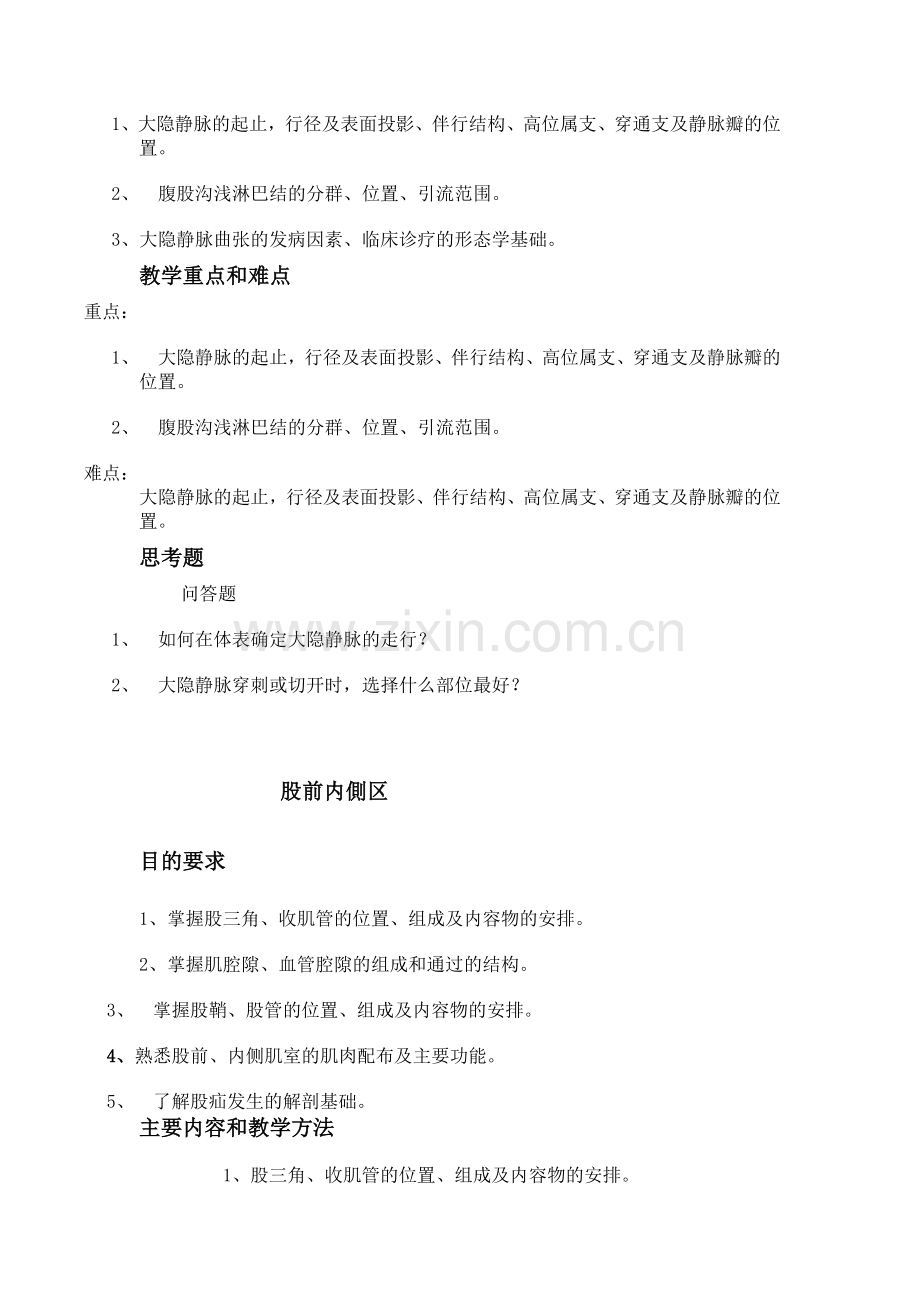 1、大隐静脉的起止，行径及表面投影、伴行结构、高位属支、穿通支及静脉瓣的位置。

2、 腹股沟浅淋巴结的分群、位置、引流范围。

3、大隐静脉曲张的发病因素、临床诊疗的形态学基础。

教学重点和难点

重点：

1、 大隐静脉的起止，行径及表面投影、伴行结构、高位属支、穿通支及静脉瓣的位置。

2、 腹股沟浅淋巴结的分群、位置、引流范围。

难点：

大隐静脉的起止，行径及表面投影、伴行结构、高位属支、穿通支及静脉瓣的位置。

思考题

问答题

1、 如何在体表确定大隐静脉的走行？

2、 大隐静脉穿刺或切开时，选择什么部位最好？

www.zixin.com.cn

股前内侧区

目的要求

1、掌握股三角、收肌管的位置、组成及内容物的安排。

2、掌握肌腔隙、血管腔隙的组成和通过的结构。

3、 掌握股鞘、股管的位置、组成及内容物的安排。

4、熟悉股前、内侧肌室的肌肉配布及主要功能。

5、 了解股疝发生的解剖基础。

主要内容和教学方法

1、股三角、收肌管的位置、组成及内容物的安排。